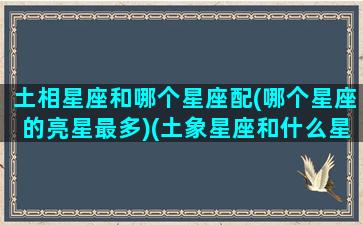 土相星座和哪个星座配(哪个星座的亮星最多)(土象星座和什么星